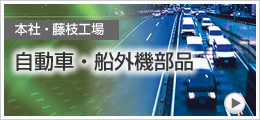 本社・藤枝工場

自動車・船外機部品